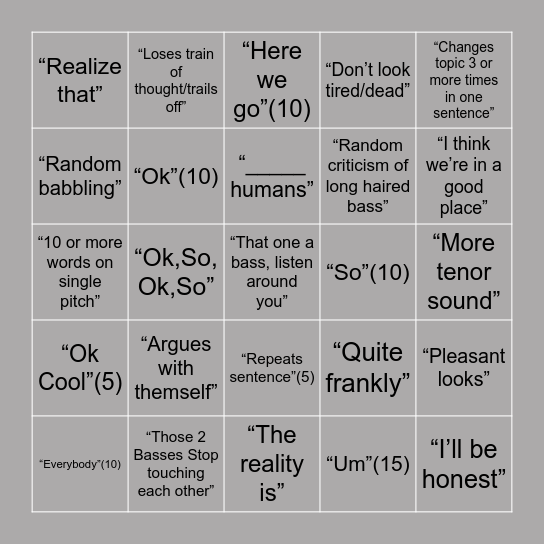 | | | | | |
|---|---|---|---|---|
| “Realize that” | “Loses train of thought/trails off” | “Here we go”(10) | “Don’t look tired/dead” | “Changes topic 3 or more times in one sentence” |
| “Random babbling” | “Ok”(10) | “_____ humans” | “Random criticism of long haired bass” | “I think we’re in a good place” |
| “10 or more words on single pitch” | “Ok,So, Ok,So” | “That one a bass, listen around you” | “So”(10) | “More tenor sound” |
| “Ok Cool”(5) | “Argues with themself” | “Repeats sentence”(5) | “Quite frankly” | “Pleasant looks” |
| “Everybody”(10) | “Those 2 Basses Stop touching each other” | “The reality is” | “Um”(15) | “I’ll be honest” |